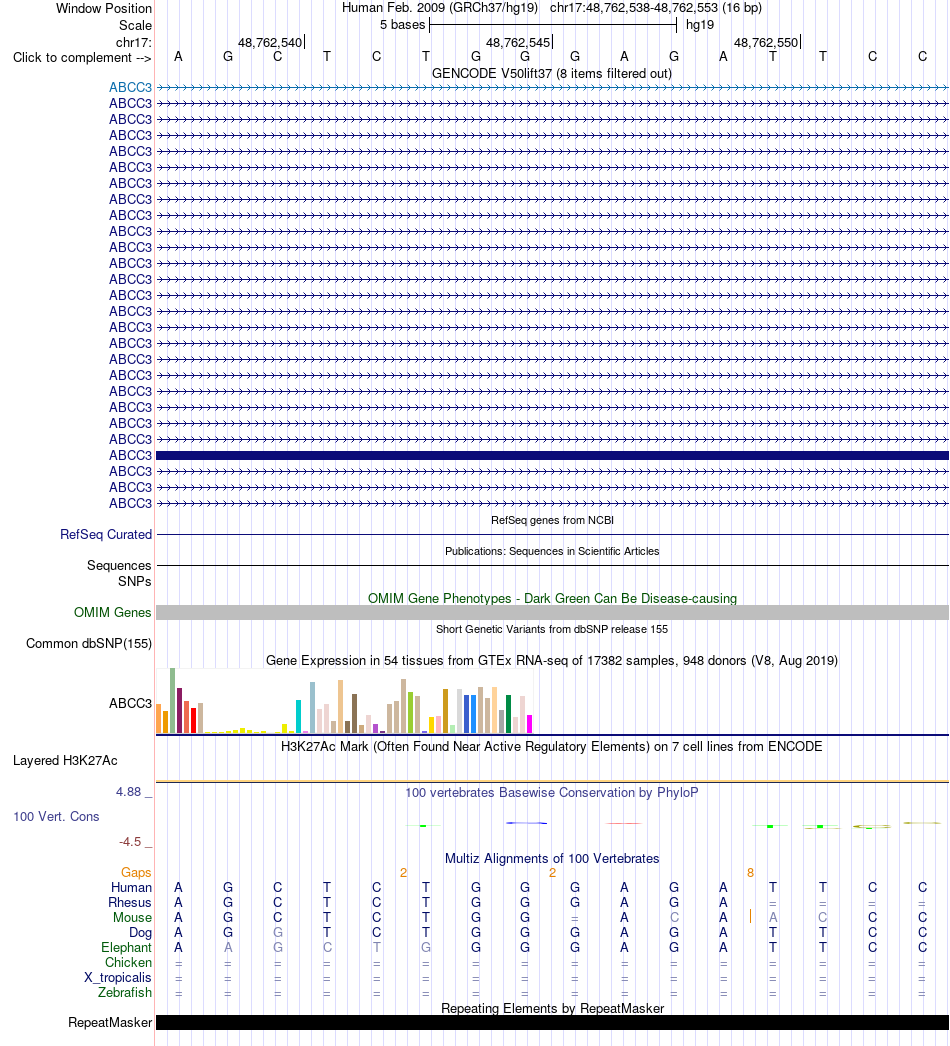 Window Position Human Feb. 2009 (GRCh37/hg19) chr17:48,762,538-48,762,553 (16 bp)
Scale 5 bases hg19
chr17: 48,762,540 48,762,545 48,762,550
Click to complement --> A G C T C T G G G A G A T T C C
GENCODE V50lift37 (8 items filtered out)
ABCC3
ABCC3
ABCC3
ABCC3
ABCC3
ABCC3
ABCC3
ABCC3
ABCC3
ABCC3
ABCC3
ABCC3
ABCC3
ABCC3
ABCC3
ABCC3
ABCC3
ABCC3
ABCC3
ABCC3
ABCC3
ABCC3
ABCC3
ABCC3
ABCC3
ABCC3
ABCC3
RefSeq genes from NCBI
RefSeq Curated
Publications: Sequences in Scientific Articles
Sequences
SNPs
OMIM Gene Phenotypes - Dark Green Can Be Disease-causing
OMIM Genes
Short Genetic Variants from dbSNP release 155
Common dbSNP(155)
Gene Expression in 54 tissues from GTEx RNA-seq of 17382 samples, 948 donors (V8, Aug 2019)
ABCC3
H3K27Ac Mark (Often Found Near Active Regulatory Elements) on 7 cell lines from ENCODE
Layered H3K27Ac
4.88 _ 100 vertebrates Basewise Conservation by PhyloP
100 Vert. Cons
-4.5 _
Multiz Alignments of 100 Vertebrates
Gaps 2 2 8
Human A G C T C T G G G A G A T T C C
Rhesus A G C T C T G G G A G A = = = =
Mouse A G C T C T G G = A C A A C C C
Dog A G G T C T G G G A G A T T C C
Elephant A A G C T G G G G A G A T T C C
Chicken = = = = = = = = = = = = = = = =
X_tropicalis = = = = = = = = = = = = = = = =
Zebrafish = = = = = = = = = = = = = = = =
Repeating Elements by RepeatMasker
RepeatMasker